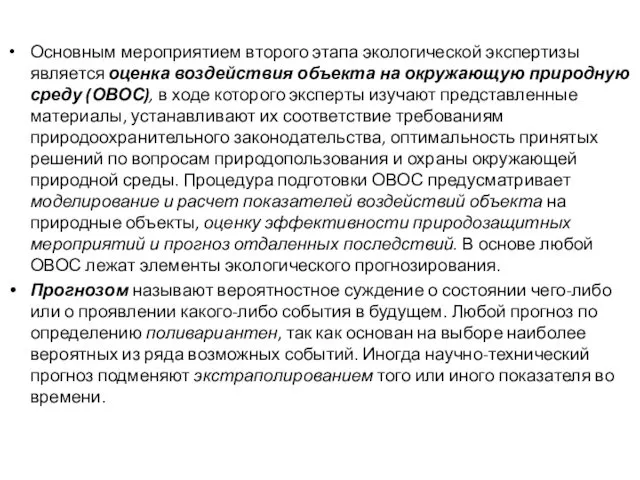 • Основным мероприятием второго этапа экологической экспертизы является оценка воздействия объекта на окружающую природную среду (ОВОС), в ходе которого эксперты изучают представленные материалы, устанавливают их соответствие требованиям природоохранительного законодательства, оптимальность принятых решений по вопросам природопользования и охраны окружающей природной среды. Процедура подготовки ОВОС предусматривает моделирование и расчет показателей воздействий объекта на природные объекты, оценку эффективности природозащитных мероприятий и прогноз отдаленных последствий. В основе любой ОВОС лежат элементы экологического прогнозирования.

• Прогнозом называют вероятностное суждение о состоянии чего-либо или о проявлении какого-либо события в будущем. Любой прогноз по определению поливариантен, так как основан на выборе наиболее вероятных из ряда возможных событий. Иногда научно-технический прогноз подменяют экстраполированием того или иного показателя во времени.